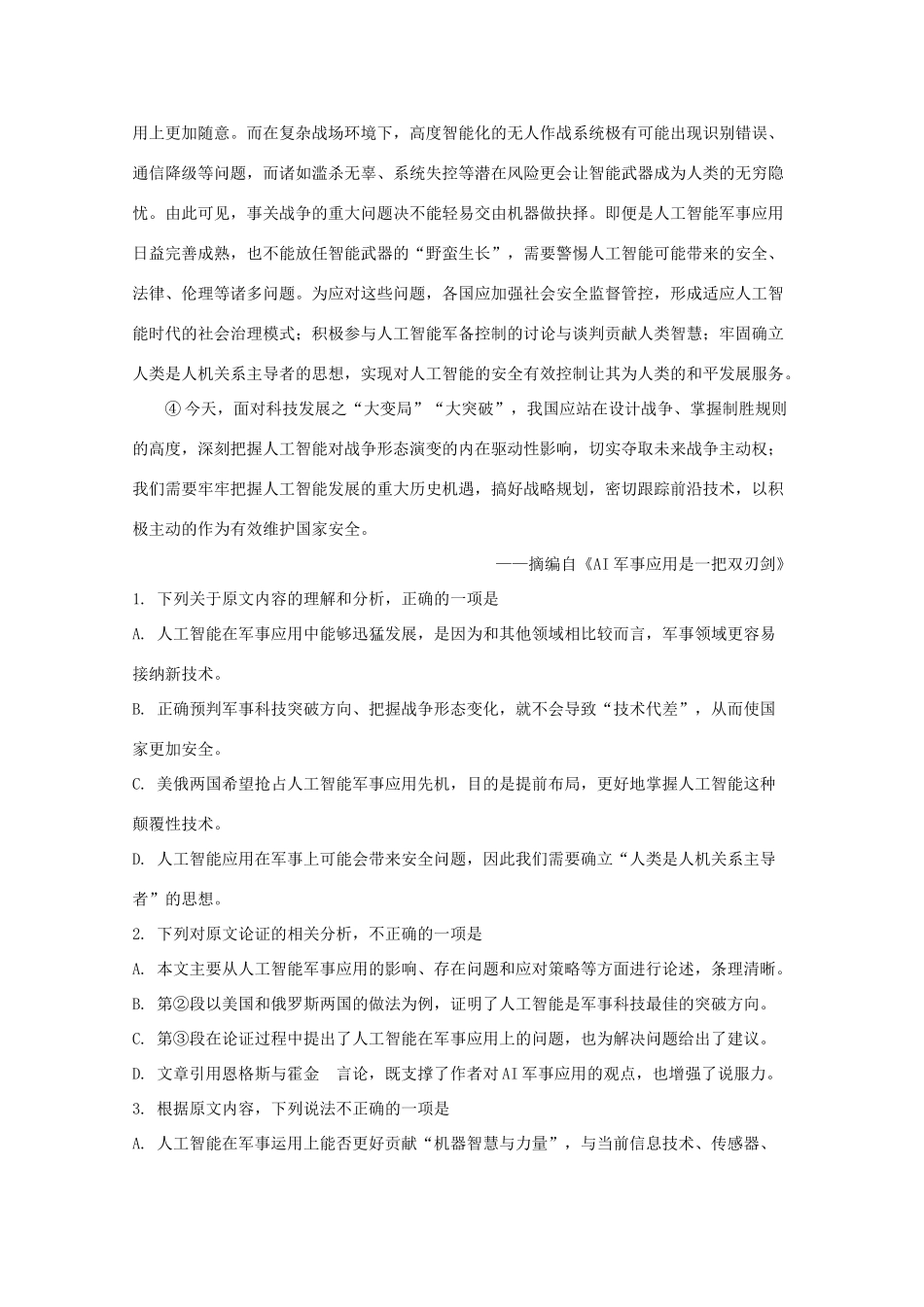 用上更加随意。而在复杂战场环境下，高度智能化的无人作战系统极有可能出现识别错误、通信降级等问题，而诸如滥杀无辜、系统失控等潜在风险更会让智能武器成为人类的无穷隐忧。由此可见，事关战争的重大问题决不能轻易交由机器做抉择。即便是人工智能军事应用日益完善成熟，也不能放任智能武器的“野蛮生长”，需要警惕人工智能可能带来的安全、法律、伦理等诸多问题。为应对这些问题，各国应加强社会安全监督管控，形成适应人工智能时代的社会治理模式；积极参与人工智能军备控制的讨论与谈判贡献人类智慧；牢固确立人类是人机关系主导者的思想，实现对人工智能的安全有效控制让其为人类的和平发展服务。

④今天，面对科技发展之“大变局”“大突破”，我国应站在设计战争、掌握制胜规则的高度，深刻把握人工智能对战争形态演变的内在驱动性影响，切实夺取未来战争主动权；我们需要牢牢把握人工智能发展的重大历史机遇，搞好战略规划，密切跟踪前沿技术，以积极主动的作为有效维护国家安全。

——摘编自《AI军事应用是一把双刃剑》

1. 下列关于原文内容的理解和分析，正确的一项是

A. 人工智能在军事应用中能够迅猛发展，是因为和其他领域相比较而言，军事领域更容易接纳新技术。

B. 正确预判军事科技突破方向、把握战争形态变化，就不会导致“技术代差”，从而使国家更加安全。

C. 美俄两国希望抢占人工智能军事应用先机，目的是提前布局，更好地掌握人工智能这种颠覆性技术。

D. 人工智能应用在军事上可能会带来安全问题，因此我们需要确立“人类是人机关系主导者”的思想。

2. 下列对原文论证的相关分析，不正确的一项是

A. 本文主要从人工智能军事应用的影响、存在问题和应对策略等方面进行论述，条理清晰。

B. 第②段以美国和俄罗斯两国的做法为例，证明了人工智能是军事科技最佳的突破方向。

C. 第③段在论证过程中提出了人工智能在军事应用上的问题，也为解决问题给出了建议。

D. 文章引用恩格斯与霍金 言论，既支撑了作者对AI军事应用的观点，也增强了说服力。

3. 根据原文内容，下列说法不正确的一项是

A. 人工智能在军事运用上能否更好贡献“机器智慧与力量”，与当前信息技术、传感器、